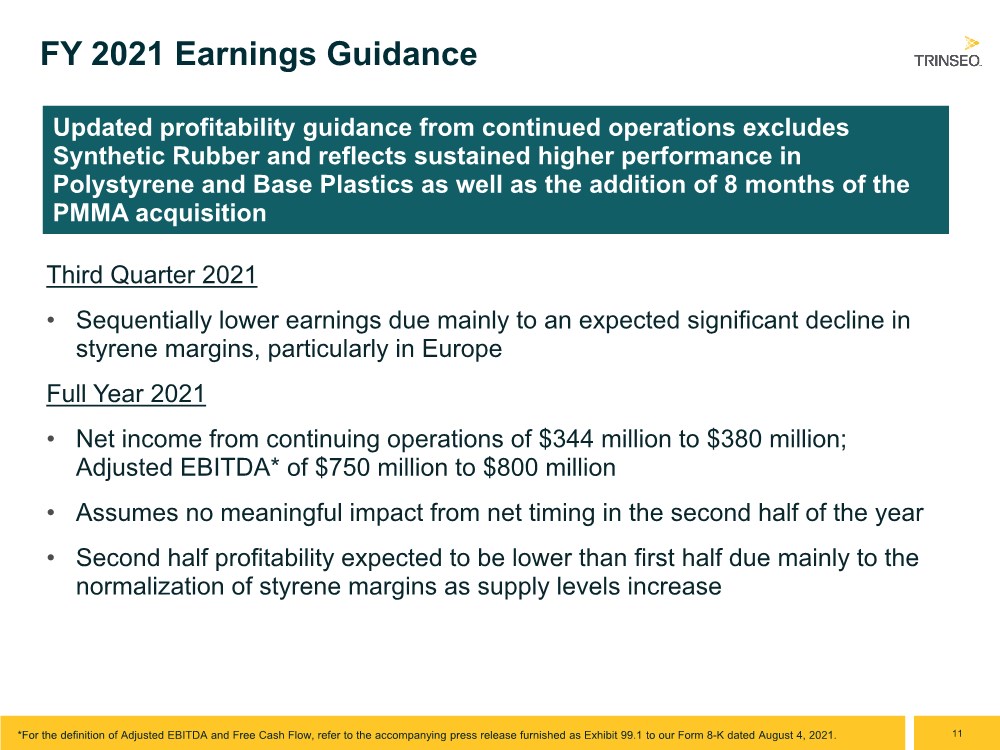 FY 2021 Earnings Guidance

TRINSEO.

Updated profitability guidance from continued operations excludes Synthetic Rubber and reflects sustained higher performance in Polystyrene and Base Plastics as well as the addition of 8 months of the PMMA acquisition

Third Quarter 2021

• Sequentially lower earnings due mainly to an expected significant decline in styrene margins, particularly in Europe

Full Year 2021

• Net income from continuing operations of $344 million to $380 million; Adjusted EBITDA* of $750 million to $800 million

• Assumes no meaningful impact from net timing in the second half of the year

• Second half profitability expected to be lower than first half due mainly to the normalization of styrene margins as supply levels increase

*For the definition of Adjusted EBITDA and Free Cash Flow, refer to the accompanying press release furnished as Exhibit 99.1 to our Form 8-K dated August 4, 2021.

11